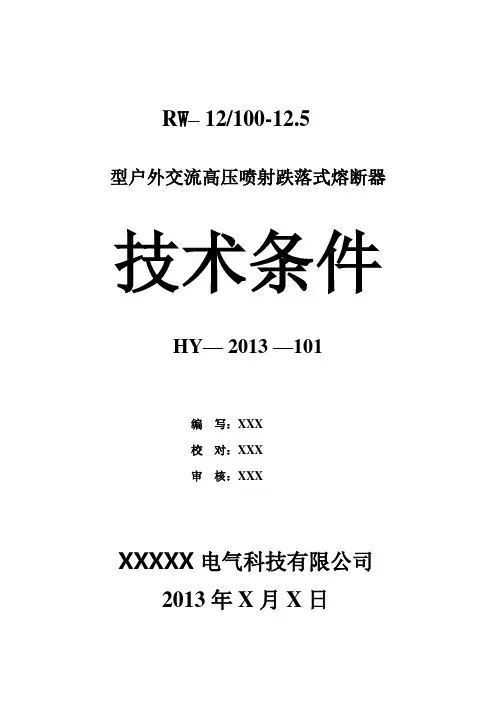 RW– 12/100-12.5

型户外交流高压喷射跌落式熔断器

技术条件

HY— 2013 —101

编 写：XXX
校 对：XXX
审 核：XXX

XXXXX电气科技有限公司
2013年X月X日